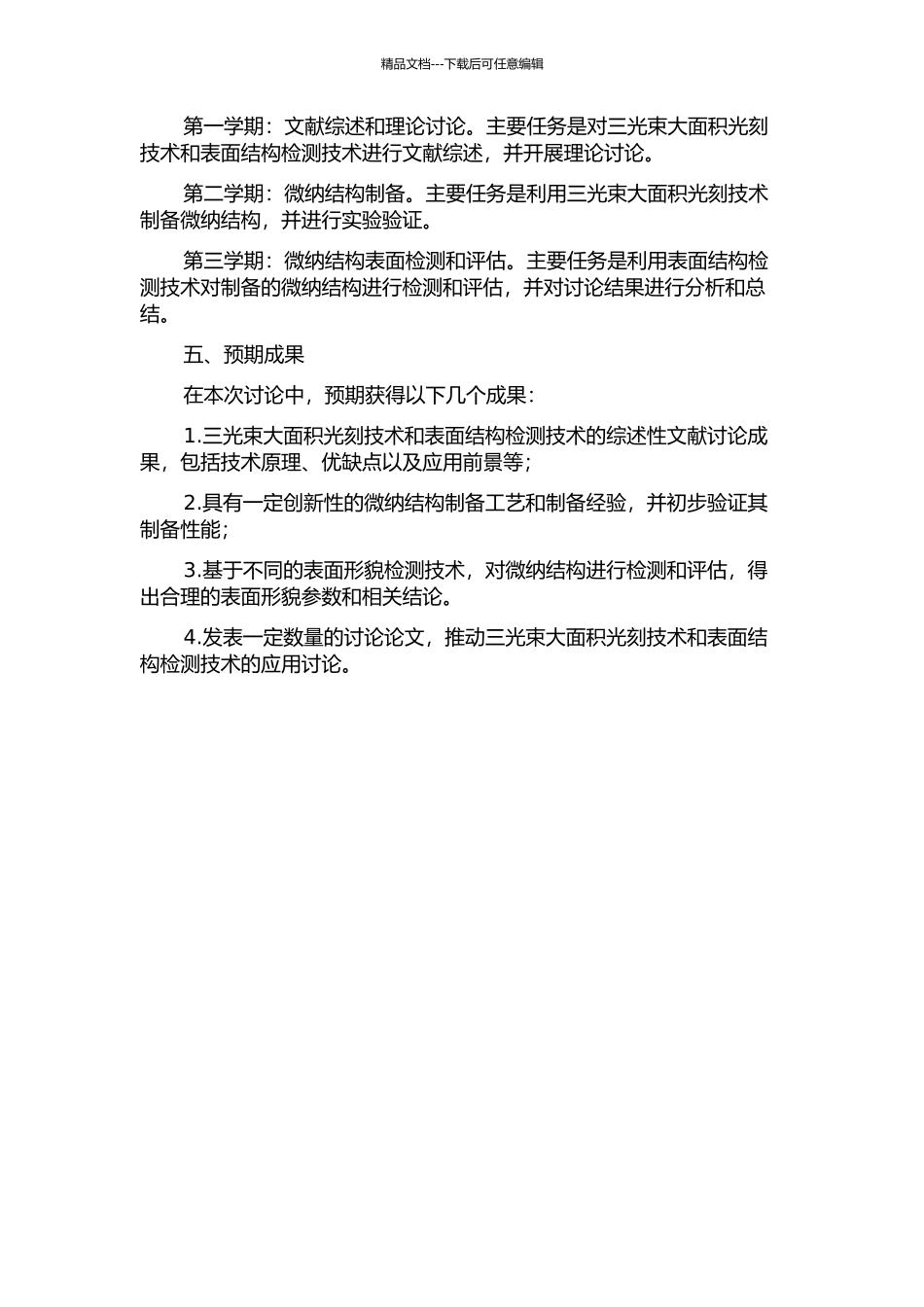 精品文档---下载后可任意编辑

第一学期：文献综述和理论讨论。主要任务是对三光束大面积光刻技术和表面结构检测技术进行文献综述，并开展理论讨论。

第二学期：微纳结构制备。主要任务是利用三光束大面积光刻技术制备微纳结构，并进行实验验证。

第三学期：微纳结构表面检测和评估。主要任务是利用表面结构检测技术对制备的微纳结构进行检测和评估，并对讨论结果进行分析和总结。

五、预期成果

在本次讨论中，预期获得以下几个成果：

1.三光束大面积光刻技术和表面结构检测技术的综述性文献讨论成果，包括技术原理、优缺点以及应用前景等；

2.具有一定创新性的微纳结构制备工艺和制备经验，并初步验证其制备性能；

3.基于不同的表面形貌检测技术，对微纳结构进行检测和评估，得出合理的表面形貌参数和相关结论。

4.发表一定数量的讨论论文，推动三光束大面积光刻技术和表面结构检测技术的应用讨论。